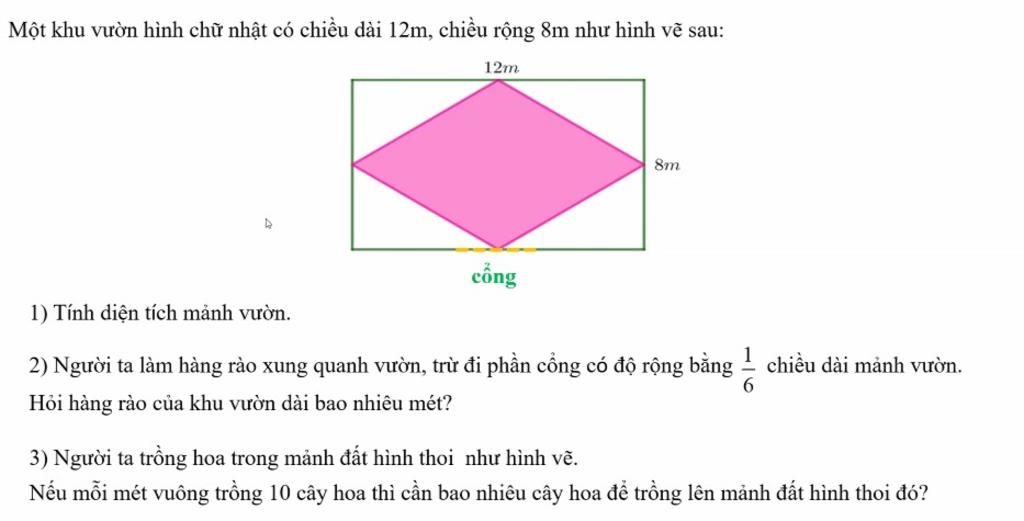 Một khu vườn hình chữ nhật có chiều dài 12m, chiều rộng 8m như hình vẽ sau:

$12m$

$8m$

cổng

1) Tính diện tích mảnh vườn.

2) Người ta làm hàng rào xung quanh vườn, trừ đi phần cổng có độ rộng bằng $\frac{1}{6}$ chiều dài mảnh vườn. Hỏi hàng rào của khu vườn dài bao nhiêu mét?

3) Người ta trồng hoa trong mảnh đất hình thoi như hình vẽ. Nếu mỗi mét vuông trồng 10 cây hoa thì cần bao nhiêu cây hoa để trồng lên mảnh đất hình thoi đó?